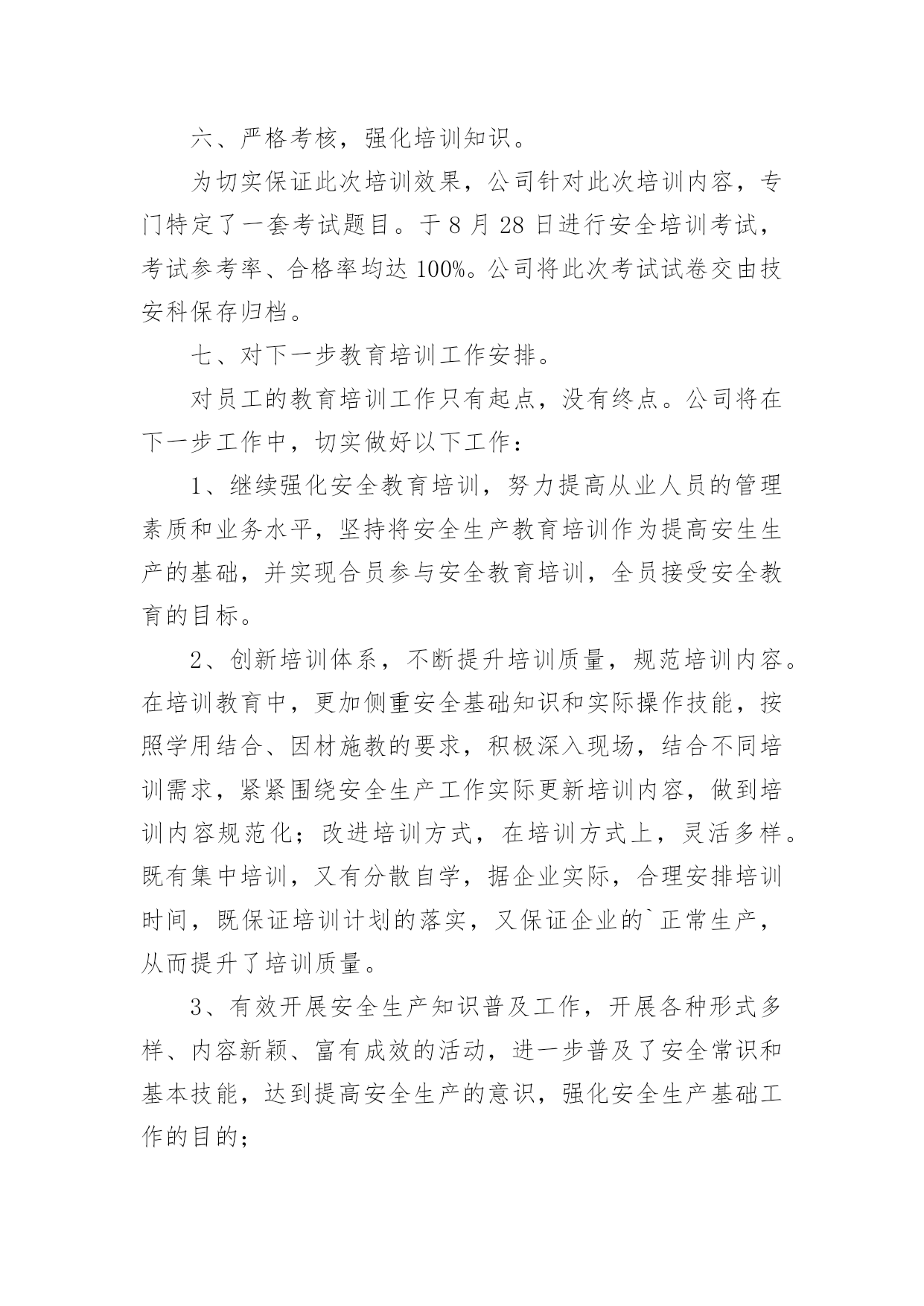 六、严格考核，强化培训知识。

为切实保证此次培训效果，公司针对此次培训内容，专门特定了一套考试题目。于 8 月 28 日进行安全培训考试，考试参考率、合格率均达 100%。公司将此次考试试卷交由技安科保存归档。

七、对下一步教育培训工作安排。

对员工的教育培训工作只有起点，没有终点。公司将在下一步工作中，切实做好以下工作：

1、继续强化安全教育培训，努力提高从业人员的管理素质和业务水平，坚持将安全生产教育培训作为提高安生生产的基础，并实现合员参与安全教育培训，全员接受安全教育的目标。

2、创新培训体系，不断提升培训质量，规范培训内容。在培训教育中，更加侧重安全基础知识和实际操作技能，按照学用结合、因材施教的要求，积极深入现场，结合不同培训需求，紧紧围绕安全生产工作实际更新培训内容，做到培训内容规范化；改进培训方式，在培训方式上，灵活多样。既有集中培训，又有分散自学，据企业实际，合理安排培训时间，既保证培训计划的落实，又保证企业的`正常生产，从而提升了培训质量。

3、有效开展安全生产知识普及工作，开展各种形式多样、内容新颖、富有成效的活动，进一步普及了安全常识和基本技能，达到提高安全生产的意识，强化安全生产基础工作的目的；